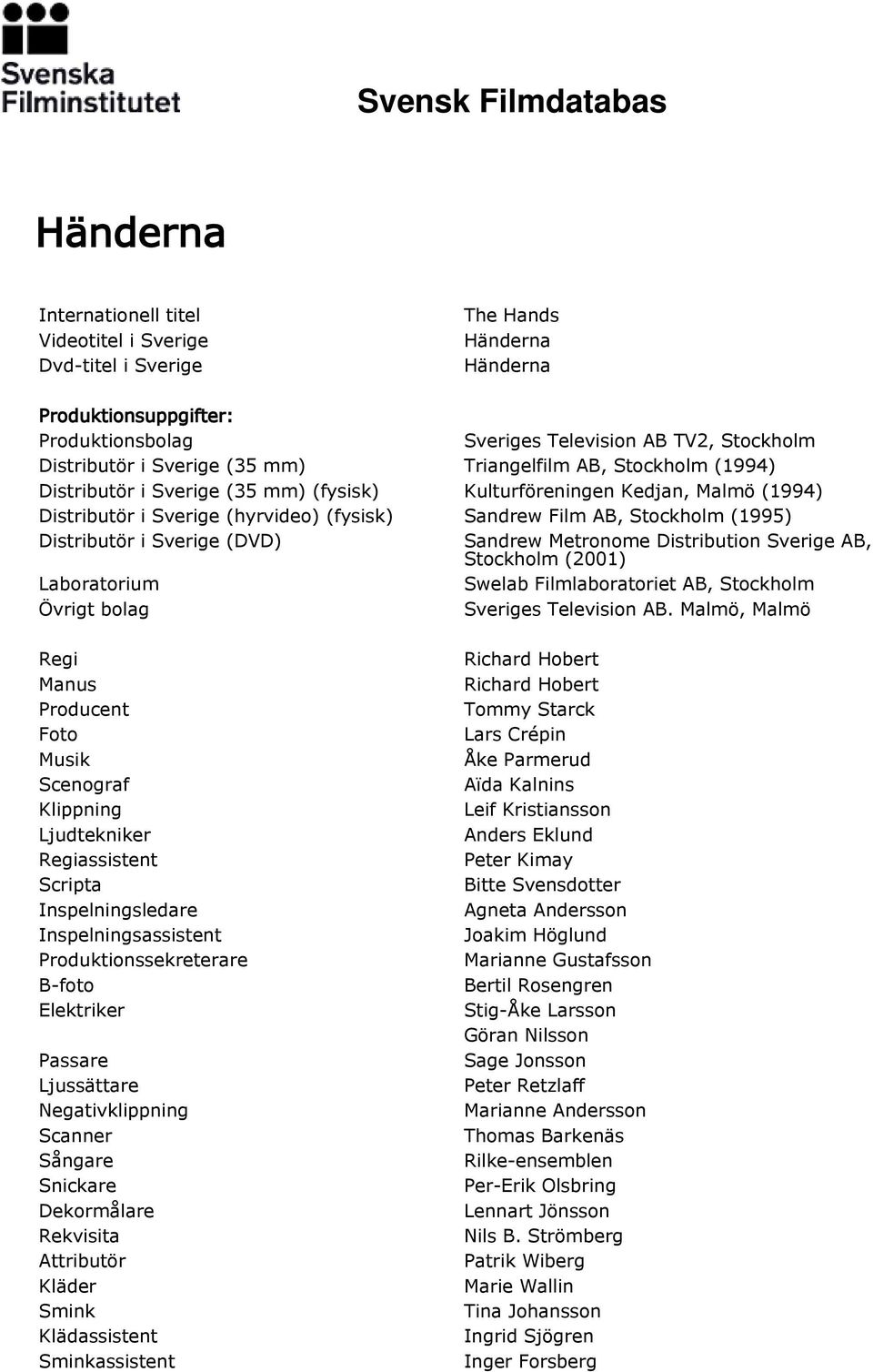 Svenska Filminstitutet

Svensk Filmdatabas

Händerna

| | |
|---|---|
| Internationell titel | The Hands |
| Videotitel i Sverige | Händerna |
| Dvd-titel i Sverige | Händerna |

Produktionsuppgifter:

| | |
|---|---|
| Produktionsbolag | Sveriges Television AB TV2, Stockholm |
| Distributör i Sverige (35 mm) | Triangelfilm AB, Stockholm (1994) |
| Distributör i Sverige (35 mm) (fysisk) | Kulturföreningen Kedjan, Malmö (1994) |
| Distributör i Sverige (hyrvideo) (fysisk) | Sandrew Film AB, Stockholm (1995) |
| Distributör i Sverige (DVD) | Sandrew Metronome Distribution Sverige AB, Stockholm (2001) |
| Laboratorium | Swelab Filmlaboratoriet AB, Stockholm |
| Övrigt bolag | Sveriges Television AB. Malmö, Malmö |

| | |
|---|---|
| Regi | Richard Hobert |
| Manus | Richard Hobert |
| Producent | Tommy Starck |
| Foto | Lars Crépin |
| Musik | Åke Parmerud |
| Scenograf | Aïda Kalnins |
| Klippning | Leif Kristiansson |
| Ljudtekniker | Anders Eklund |
| Regiassistent | Peter Kimay |
| Scripta | Bitte Svensdotter |
| Inspelningsledare | Agneta Andersson |
| Inspelningsassistent | Joakim Höglund |
| Produktionssekreterare | Marianne Gustafsson |
| B-foto | Bertil Rosengren |
| Elektriker | Stig-Åke Larsson |
| | Göran Nilsson |
| Passare | Sage Jonsson |
| Ljussättare | Peter Retzlaff |
| Negativklippning | Marianne Andersson |
| Scanner | Thomas Barkenäs |
| Sångare | Rilke-ensemblen |
| Snickare | Per-Erik Olsbring |
| Dekormålare | Lennart Jönsson |
| Rekvisita | Nils B. Strömberg |
| Attributör | Patrik Wiberg |
| Kläder | Marie Wallin |
| Smink | Tina Johansson |
| Klädassistent | Ingrid Sjögren |
| Sminkassistent | Inger Forsberg |